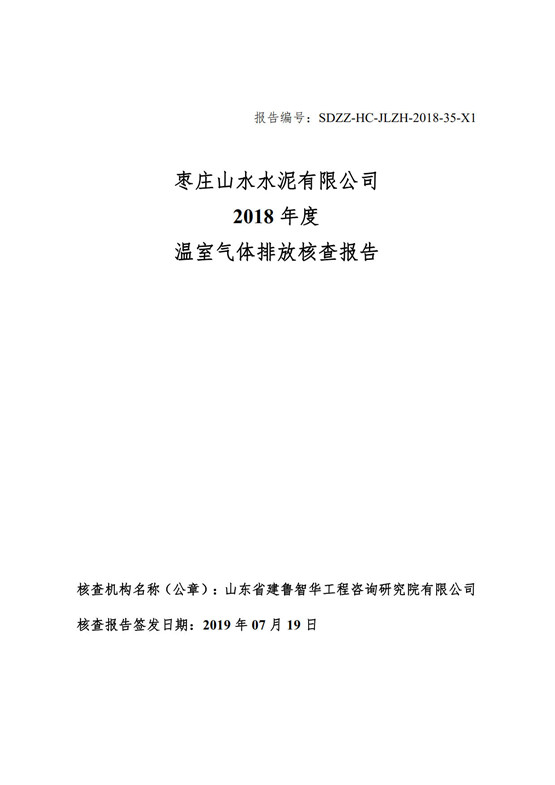 报告编号：SDZZ-HC-JLZH-2018-35-X1

枣庄山水水泥有限公司

2018年度

温室气体排放核查报告

核查机构名称（公章）：山东省建鲁智华工程咨询研究院有限公司

核查报告签发日期：2019年07月19日